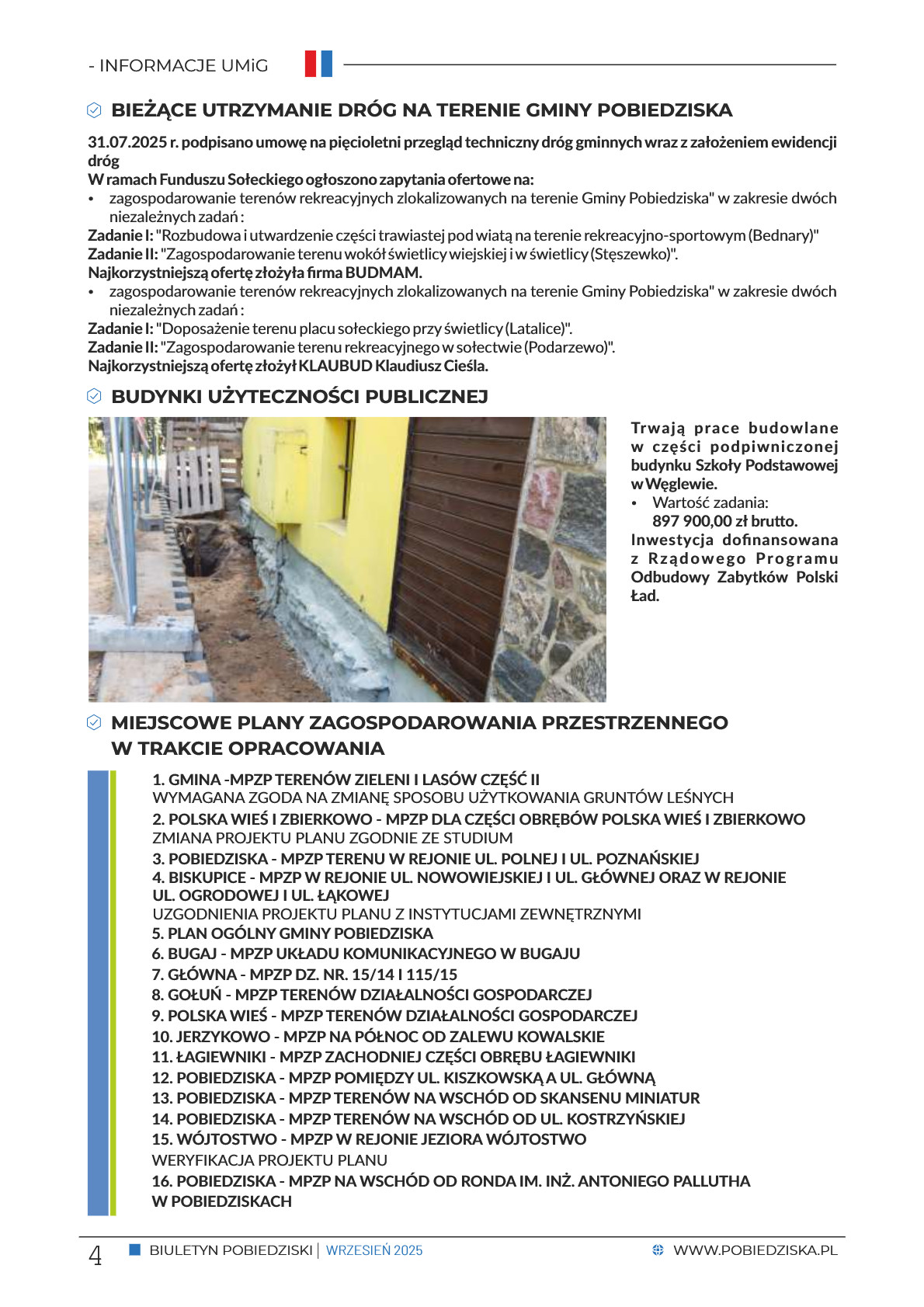 - INFORMACJE UMiG

BIEŻĄCE UTRZYMANIE DRÓG NA TERENIE GMINY POBIEDZISKA

31.07.2025 r. podpisano umowę na pięcioletni przegląd techniczny dróg gminnych wraz z założeniem ewidencji dróg
W ramach Funduszu Sołeckiego ogłoszono zapytania ofertowe na:
• zagospodarowanie terenów rekreacyjnych zlokalizowanych na terenie Gminy Pobiedziska" w zakresie dwóch niezależnych zadań :
Zadanie I: "Rozbudowa i utwardzenie części trawiastej pod wiatą na terenie rekreacyjno-sportowym (Bednary)"
Zadanie II: "Zagospodarowanie terenu wokół świetlicy wiejskiej i w świetlicy (Stęszewko)".
Najkorzystniejszą ofertę złożyła firma BUDMAM.
• zagospodarowanie terenów rekreacyjnych zlokalizowanych na terenie Gminy Pobiedziska" w zakresie dwóch niezależnych zadań :
Zadanie I: "Doposażenie terenu placu sołeckiego przy świetlicy (Latalice)".
Zadanie II: "Zagospodarowanie terenu rekreacyjnego w sołectwie (Podarzewo)".
Najkorzystniejszą ofertę złożył KLAUBUD Klaudiusz Cieśla.

BUDYNKI UŻYTECZNOŚCI PUBLICZNEJ

Trwają prace budowlane w części podpiwniczonej budynku Szkoły Podstawowej w Węglewie.
• Wartość zadania:
897 900,00 zł brutto.
Inwestycja dofinansowana z Rządowego Programu Odbudowy Zabytków Polski Ład.

MIEJSCOWE PLANY ZAGOSPODAROWANIA PRZESTRZENNEGO W TRAKCIE OPRACOWANIA

1. GMINA -MPZP TERENÓW ZIELENI I LASÓW CZĘŚĆ II
WYMAGANA ZGODA NA ZMIANĘ SPOSOBU UŻYTKOWANIA GRUNTÓW LEŚNYCH
2. POLSKA WIEŚ I ZBIERKOWO - MPZP DLA CZĘŚCI OBRĘBÓW POLSKA WIEŚ I ZBIERKOWO
ZMIANA PROJEKTU PLANU ZGODNIE ZE STUDIUM
3. POBIEDZISKA - MPZP TERENU W REJONIE UL. POLNEJ I UL. POZNAŃSKIEJ
4. BISKUPICE - MPZP W REJONIE UL. NOWOWIEJSKIEJ I UL. GŁÓWNEJ ORAZ W REJONIE UL. OGRODOWEJ I UL. ŁĄKOWEJ
UZGODNIENIA PROJEKTU PLANU Z INSTYTUCJAMI ZEWNĘTRZNYMI
5. PLAN OGÓLNY GMINY POBIEDZISKA
6. BUGAJ - MPZP UKŁADU KOMUNIKACYJNEGO W BUGAJU
7. GŁÓWNA - MPZP DZ. NR. 15/14 I 115/15
8. GOŁUŃ - MPZP TERENÓW DZIAŁALNOŚCI GOSPODARCZEJ
9. POLSKA WIEŚ - MPZP TERENÓW DZIAŁALNOŚCI GOSPODARCZEJ
10. JERZYKOWO - MPZP NA PÓŁNOC OD ZALEWU KOWALSKIE
11. ŁAGIEWNIKI - MPZP ZACHODNIEJ CZĘŚCI OBRĘBU ŁAGIEWNIKI
12. POBIEDZISKA - MPZP POMIĘDZY UL. KISZKOWSKĄ A UL. GŁÓWNĄ
13. POBIEDZISKA - MPZP TERENÓW NA WSCHÓD OD SKANSENU MINIATUR
14. POBIEDZISKA - MPZP TERENÓW NA WSCHÓD OD UL. KOSTRZYŃSKIEJ
15. WÓJTOSTWO - MPZP W REJONIE JEZIORA WÓJTOSTWO
WERYFIKACJA PROJEKTU PLANU
16. POBIEDZISKA - MPZP NA WSCHÓD OD RONDA IM. INŻ. ANTONIEGO PALLUTHA W POBIEDZISKACH

4 BIULETYN POBIEDZISKI | WRZESIEŃ 2025 WWW.POBIEDZISKA.PL